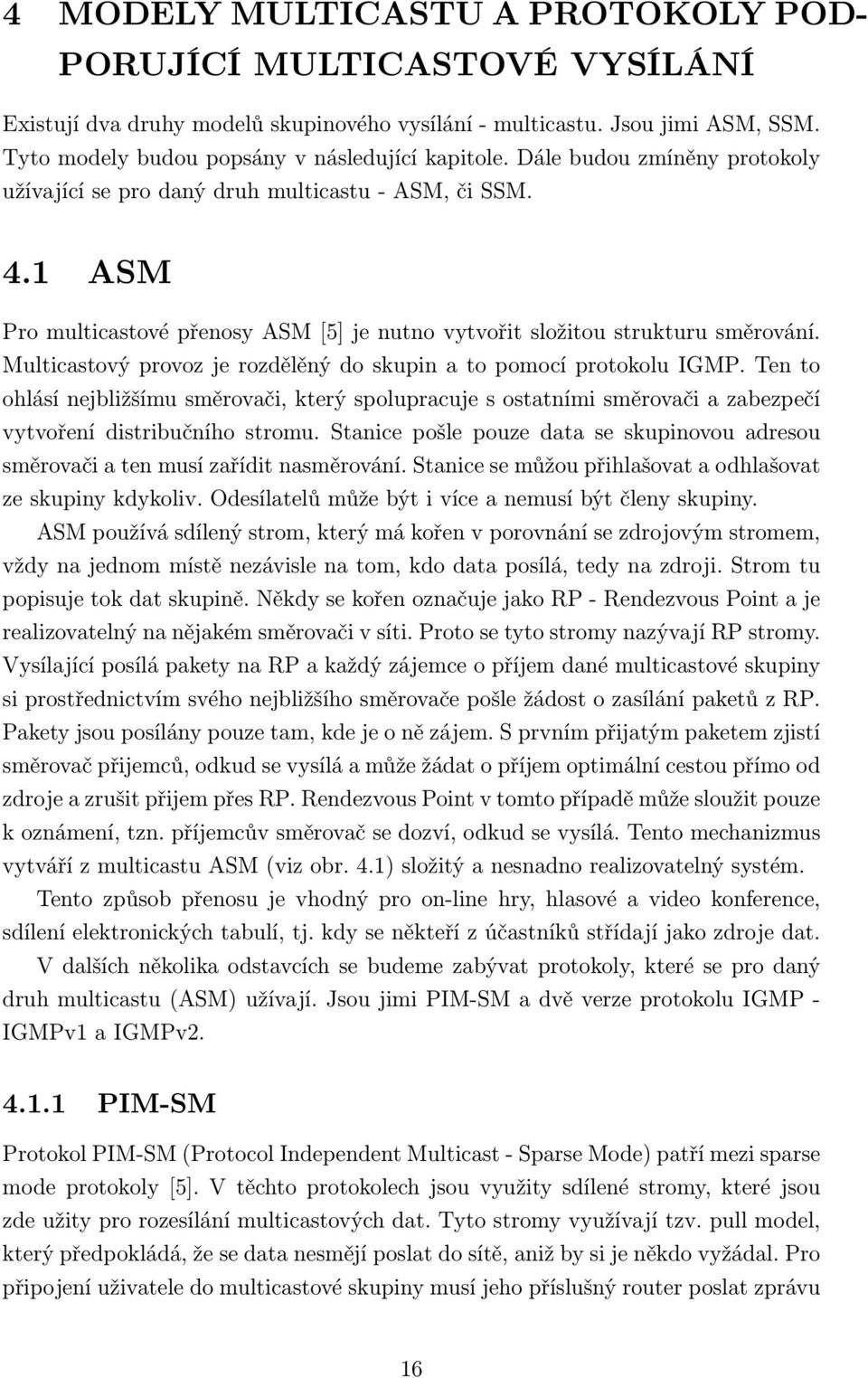 4 MODELY MULTICASTU A PROTOKOLY PODPORUJÍCÍ MULTICASTOVÉ VYSÍLÁNÍ

Existují dva druhy modelů skupinového vysílání - multicastu. Jsou jimi ASM, SSM. Tyto modely budou popsány v následující kapitole. Dále budou zmíněny protokoly užívající se pro daný druh multicastu - ASM, či SSM.

4.1 ASM

Pro multicastové přenosy ASM [5] je nutno vytvořit složitou strukturu směrování. Multicastový provoz je rozdělěný do skupin a to pomocí protokolu IGMP. Ten to ohlásí nejbližšímu směrovači, který spolupracuje s ostatními směrovači a zabezpečí vytvoření distribučního stromu. Stanice pošle pouze data se skupinovou adresou směrovači a ten musí zařídit nasměrování. Stanice se můžou přihlašovat a odhlašovat ze skupiny kdykoliv. Odesílatelů může být i více a nemusí být členy skupiny.

ASM používá sdílený strom, který má kořen v porovnání se zdrojovým stromem, vždy na jednom místě nezávisle na tom, kdo data posílá, tedy na zdroji. Strom tu popisuje tok dat skupině. Někdy se kořen označuje jako RP - Rendezvous Point a je realizovatelný na nějakém směrovači v síti. Proto se tyto stromy nazývají RP stromy. Vysílající posílá pakety na RP a každý zájemce o příjem dané multicastové skupiny si prostřednictvím svého nejbližšího směrovače pošle žádost o zasílání paketů z RP. Pakety jsou posílány pouze tam, kde je o ně zájem. S prvním přijatým paketem zjistí směrovač přijemců, odkud se vysílá a může žádat o příjem optimální cestou přímo od zdroje a zrušit přijem přes RP. Rendezvous Point v tomto případě může sloužit pouze k oznámení, tzn. příjemcův směrovač se dozví, odkud se vysílá. Tento mechanizmus vytváří z multicastu ASM (viz obr. 4.1) složitý a nesnadno realizovatelný systém.

Tento způsob přenosu je vhodný pro on-line hry, hlasové a video konference, sdílení elektronických tabulí, tj. kdy se někteří z účastníků střídají jako zdroje dat.

V dalších několika odstavcích se budeme zabývat protokoly, které se pro daný druh multicastu (ASM) užívají. Jsou jimi PIM-SM a dvě verze protokolu IGMP - IGMPv1 a IGMPv2.

4.1.1 PIM-SM

Protokol PIM-SM (Protocol Independent Multicast - Sparse Mode) patří mezi sparse mode protokoly [5]. V těchto protokolech jsou využity sdílené stromy, které jsou zde užity pro rozesílání multicastových dat. Tyto stromy využívají tzv. pull model, který předpokládá, že se data nesmějí poslat do sítě, aniž by si je někdo vyžádal. Pro připojení uživatele do multicastové skupiny musí jeho příslušný router poslat zprávu

16